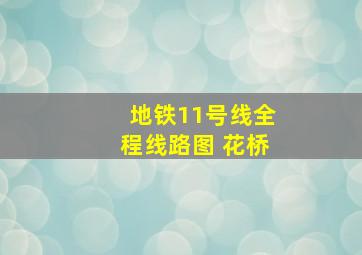 地铁11号线全程线路图 花桥